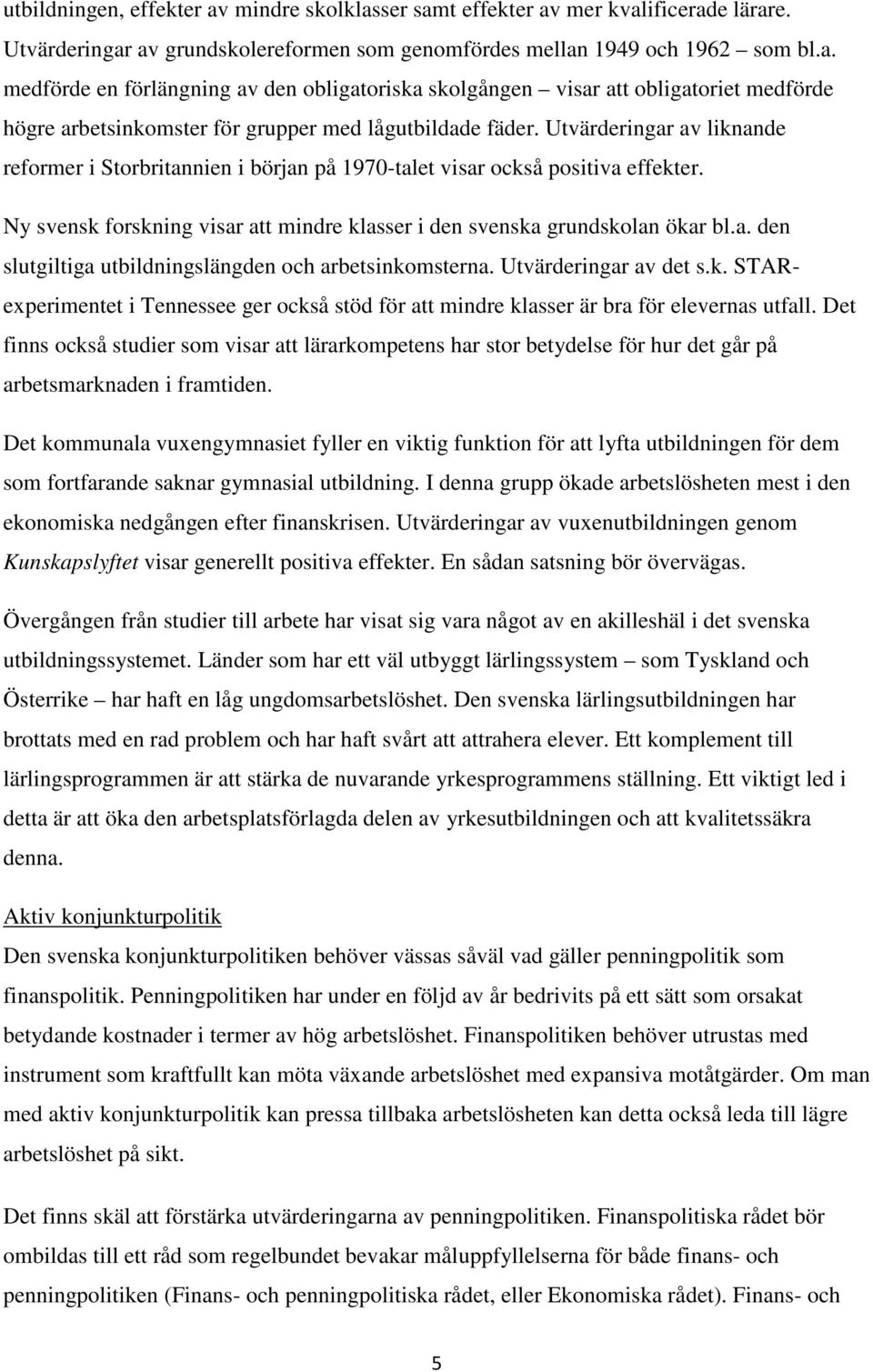 utbildningen, effekter av mindre skolklasser samt effekter av mer kvalificerade lärare. Utvärderingar av grundskolereformen som genomfördes mellan 1949 och 1962 – som bl.a. medförde en förlängning av den obligatoriska skolgången – visar att obligatoriet medförde högre arbetsinkomster för grupper med lågutbildade fäder. Utvärderingar av liknande reformer i Storbritannien i början på 1970-talet visar också positiva effekter. Ny svensk forskning visar att mindre klasser i den svenska grundskolan ökar bl.a. den slutgiltiga utbildningslängden och arbetsinkomsterna. Utvärderingar av det s.k. STAR-experimentet i Tennessee ger också stöd för att mindre klasser är bra för elevernas utfall. Det finns också studier som visar att lärarkompetens har stor betydelse för hur det går på arbetsmarknaden i framtiden.

Det kommunala vuxengymnasiet fyller en viktig funktion för att lyfta utbildningen för dem som fortfarande saknar gymnasial utbildning. I denna grupp ökade arbetslösheten mest i den ekonomiska nedgången efter finanskrisen. Utvärderingar av vuxenutbildningen genom Kunskapslyftet visar generellt positiva effekter. En sådan satsning bör övervägas.

Övergången från studier till arbete har visat sig vara något av en akilleshäl i det svenska utbildningssystemet. Länder som har ett väl utbyggt lärlingssystem – som Tyskland och Österrike – har haft en låg ungdomsarbetslöshet. Den svenska lärlingsutbildningen har brottats med en rad problem och har haft svårt att attrahera elever. Ett komplement till lärlingsprogrammen är att stärka de nuvarande yrkesprogrammens ställning. Ett viktigt led i detta är att öka den arbetsplatsförlagda delen av yrkesutbildningen och att kvalitetssäkra denna.

Aktiv konjunkturpolitik
Den svenska konjunkturpolitiken behöver vässas såväl vad gäller penningpolitik som finanspolitik. Penningpolitiken har under en följd av år bedrivits på ett sätt som orsakat betydande kostnader i termer av hög arbetslöshet. Finanspolitiken behöver utrustas med instrument som kraftfullt kan möta växande arbetslöshet med expansiva motåtgärder. Om man med aktiv konjunkturpolitik kan pressa tillbaka arbetslösheten kan detta också leda till lägre arbetslöshet på sikt.

Det finns skäl att förstärka utvärderingarna av penningpolitiken. Finanspolitiska rådet bör ombildas till ett råd som regelbundet bevakar måluppfyllelserna för både finans- och penningpolitiken (Finans- och penningpolitiska rådet, eller Ekonomiska rådet). Finans- och

5